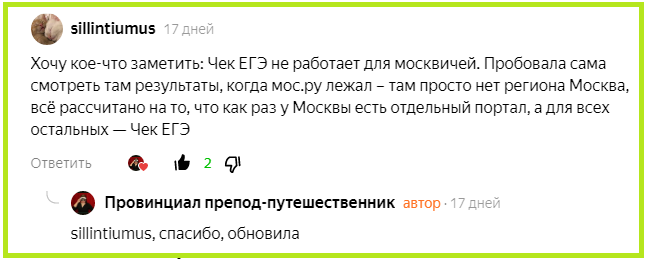 sillintiumus 17 дней

Хочу кое-что заметить: Чек ЕГЭ не работает для москвичей. Пробовала сама смотреть там результаты, когда мос.ру лежал – там просто нет региона Москва, всё рассчитано на то, что как раз у Москвы есть отдельный портал, а для всех остальных — Чек ЕГЭ

Ответить 2

Провинциал препод-путешественник автор · 17 дней

sillintiumus, спасибо, обновила